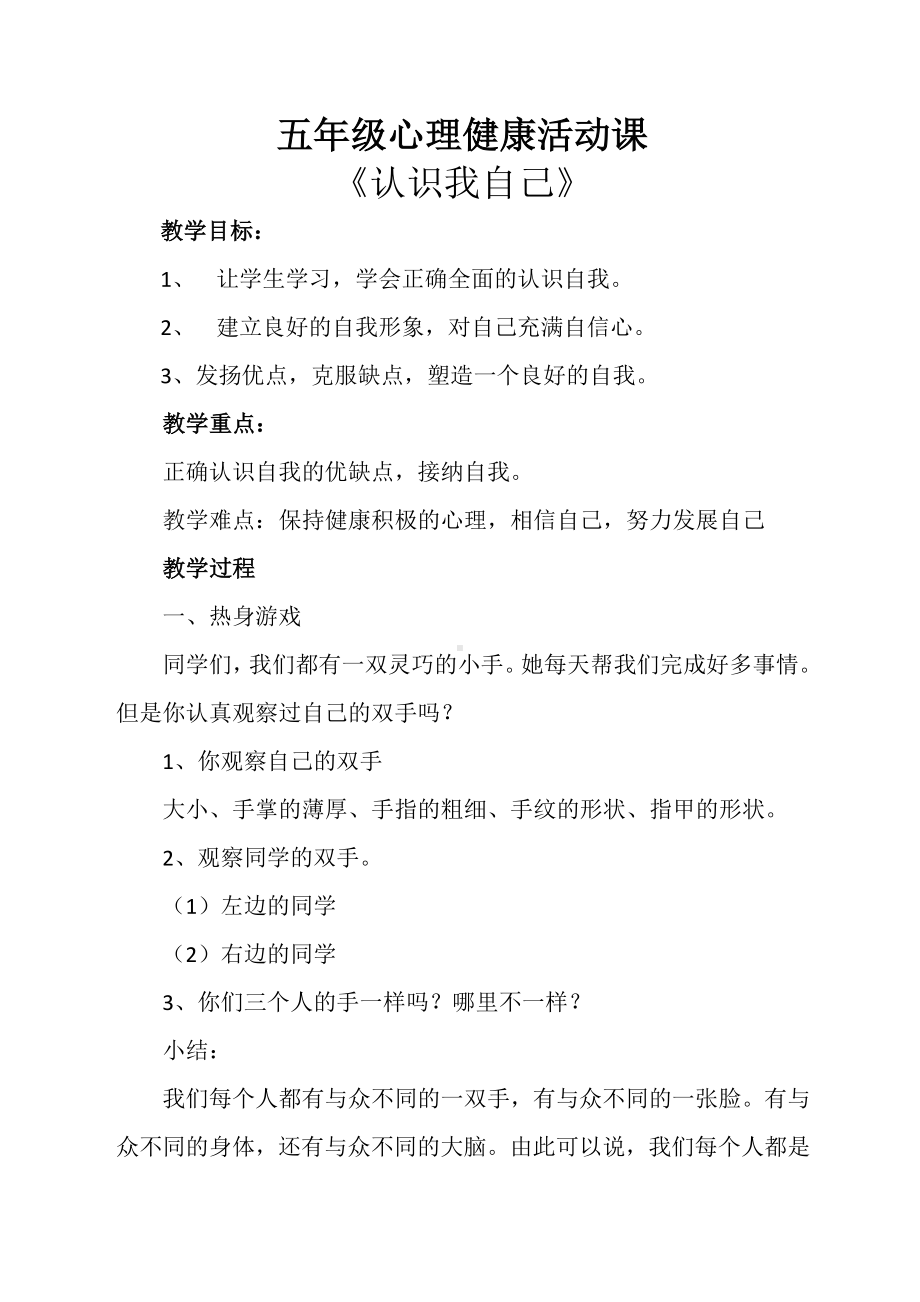 五年级心理健康活动课
《认识我自己》

教学目标：

1、 让学生学习，学会正确全面的认识自我。

2、 建立良好的自我形象，对自己充满自信心。

3、发扬优点，克服缺点，塑造一个良好的自我。

教学重点：

正确认识自我的优缺点，接纳自我。

教学难点：保持健康积极的心理，相信自己，努力发展自己

教学过程

一、热身游戏

同学们，我们都有一双灵巧的小手。她每天帮我们完成好多事情。但是你认真观察过自己的双手吗？

1、你观察自己的双手

大小、手掌的薄厚、手指的粗细、手纹的形状、指甲的形状。

2、观察同学的双手。

（1）左边的同学

（2）右边的同学

3、你们三个人的手一样吗？哪里不一样？

小结：

我们每个人都有与众不同的一双手，有与众不同的一张脸。有与众不同的身体，还有与众不同的大脑。由此可以说，我们每个人都是